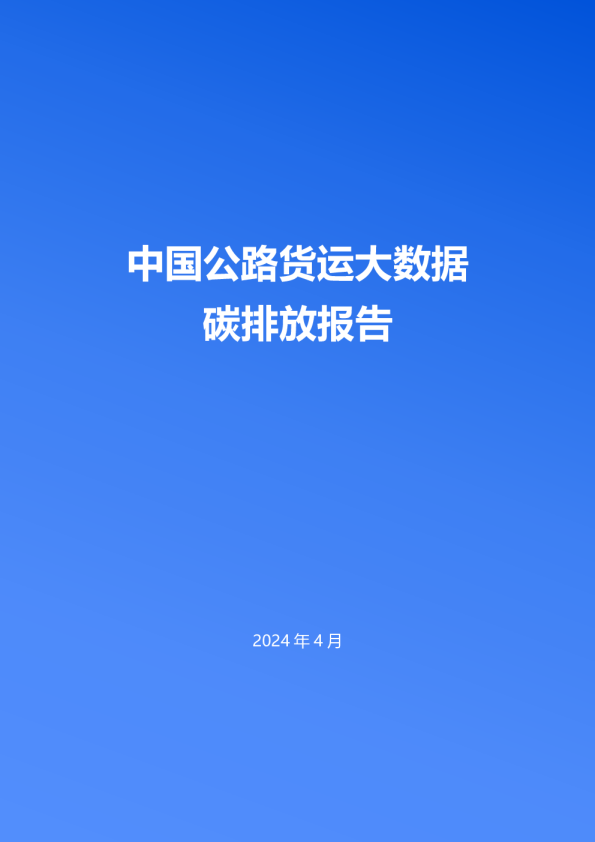 中国公路货运大数据
碳排放报告

2024 年 4 月